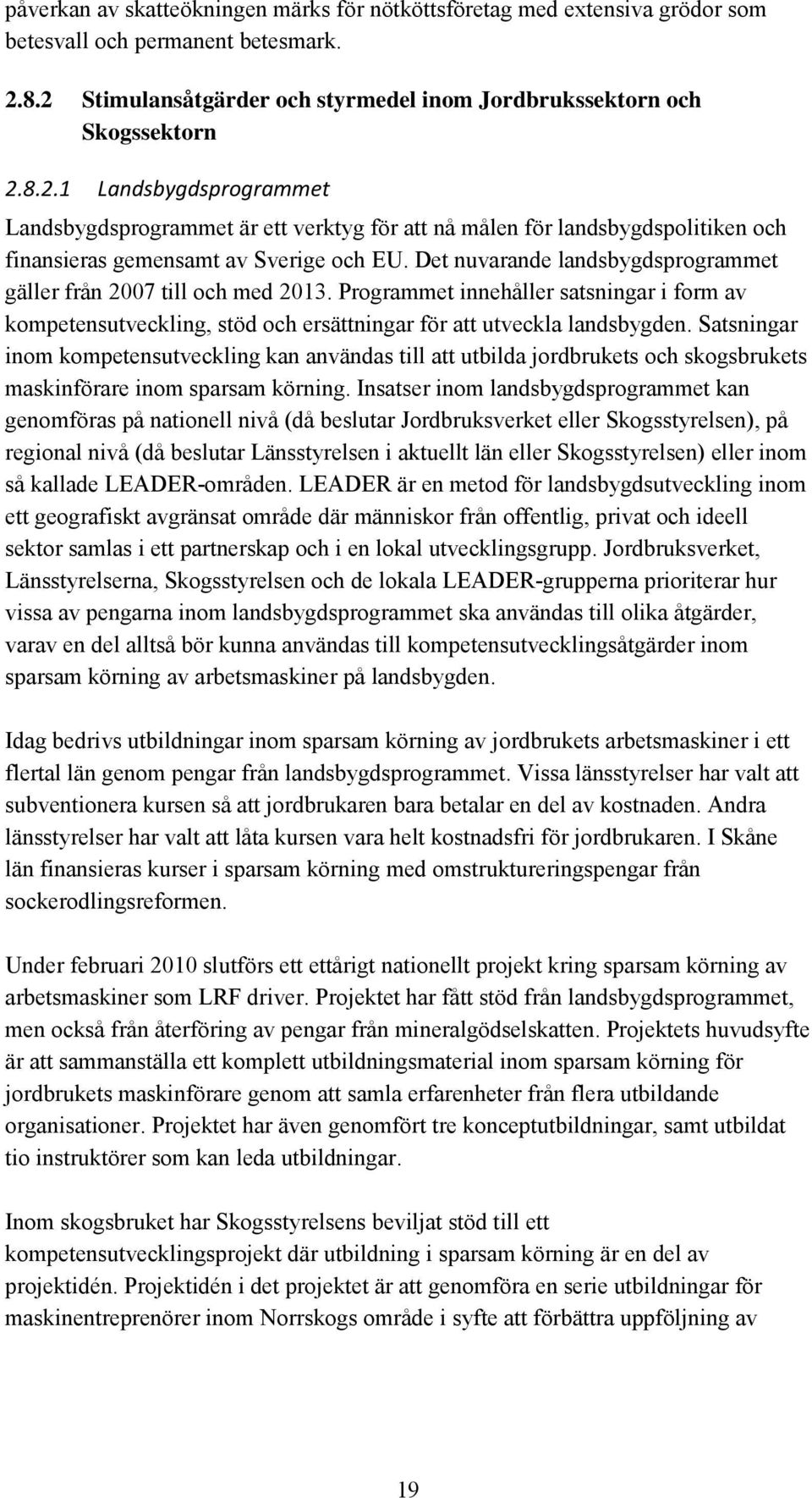 påverkan av skatteökningen märks för nötköttsföretag med extensiva grödor som betesvall och permanent betesmark.

2.8.2 Stimulansåtgärder och styrmedel inom Jordbrukssektorn och Skogssektorn

2.8.2.1 Landsbygdsprogrammet

Landsbygdsprogrammet är ett verktyg för att nå målen för landsbygdspolitiken och finansieras gemensamt av Sverige och EU. Det nuvarande landsbygdsprogrammet gäller från 2007 till och med 2013. Programmet innehåller satsningar i form av kompetensutveckling, stöd och ersättningar för att utveckla landsbygden. Satsningar inom kompetensutveckling kan användas till att utbilda jordbrukets och skogsbrukets maskinförare inom sparsam körning. Insatser inom landsbygdsprogrammet kan genomföras på nationell nivå (då beslutar Jordbruksverket eller Skogsstyrelsen), på regional nivå (då beslutar Länsstyrelsen i aktuellt län eller Skogsstyrelsen) eller inom så kallade LEADER-områden. LEADER är en metod för landsbygdsutveckling inom ett geografiskt avgränsat område där människor från offentlig, privat och ideell sektor samlas i ett partnerskap och i en lokal utvecklingsgrupp. Jordbruksverket, Länsstyrelserna, Skogsstyrelsen och de lokala LEADER-grupperna prioriterar hur vissa av pengarna inom landsbygdsprogrammet ska användas till olika åtgärder, varav en del alltså bör kunna användas till kompetensutvecklingsåtgärder inom sparsam körning av arbetsmaskiner på landsbygden.

Idag bedrivs utbildningar inom sparsam körning av jordbrukets arbetsmaskiner i ett flertal län genom pengar från landsbygdsprogrammet. Vissa länsstyrelser har valt att subventionera kursen så att jordbrukaren bara betalar en del av kostnaden. Andra länsstyrelser har valt att låta kursen vara helt kostnadsfri för jordbrukaren. I Skåne län finansieras kurser i sparsam körning med omstruktureringspengar från sockerodlingsreformen.

Under februari 2010 slutförs ett ettårigt nationellt projekt kring sparsam körning av arbetsmaskiner som LRF driver. Projektet har fått stöd från landsbygdsprogrammet, men också från återföring av pengar från mineralgödselskatten. Projektets huvudsyfte är att sammanställa ett komplett utbildningsmaterial inom sparsam körning för jordbrukets maskinförare genom att samla erfarenheter från flera utbildande organisationer. Projektet har även genomfört tre konceptutbildningar, samt utbildat tio instruktörer som kan leda utbildningar.

Inom skogsbruket har Skogsstyrelsens beviljat stöd till ett kompetensutvecklingsprojekt där utbildning i sparsam körning är en del av projektidén. Projektidén i det projektet är att genomföra en serie utbildningar för maskinentreprenörer inom Norrskogs område i syfte att förbättra uppföljning av

19